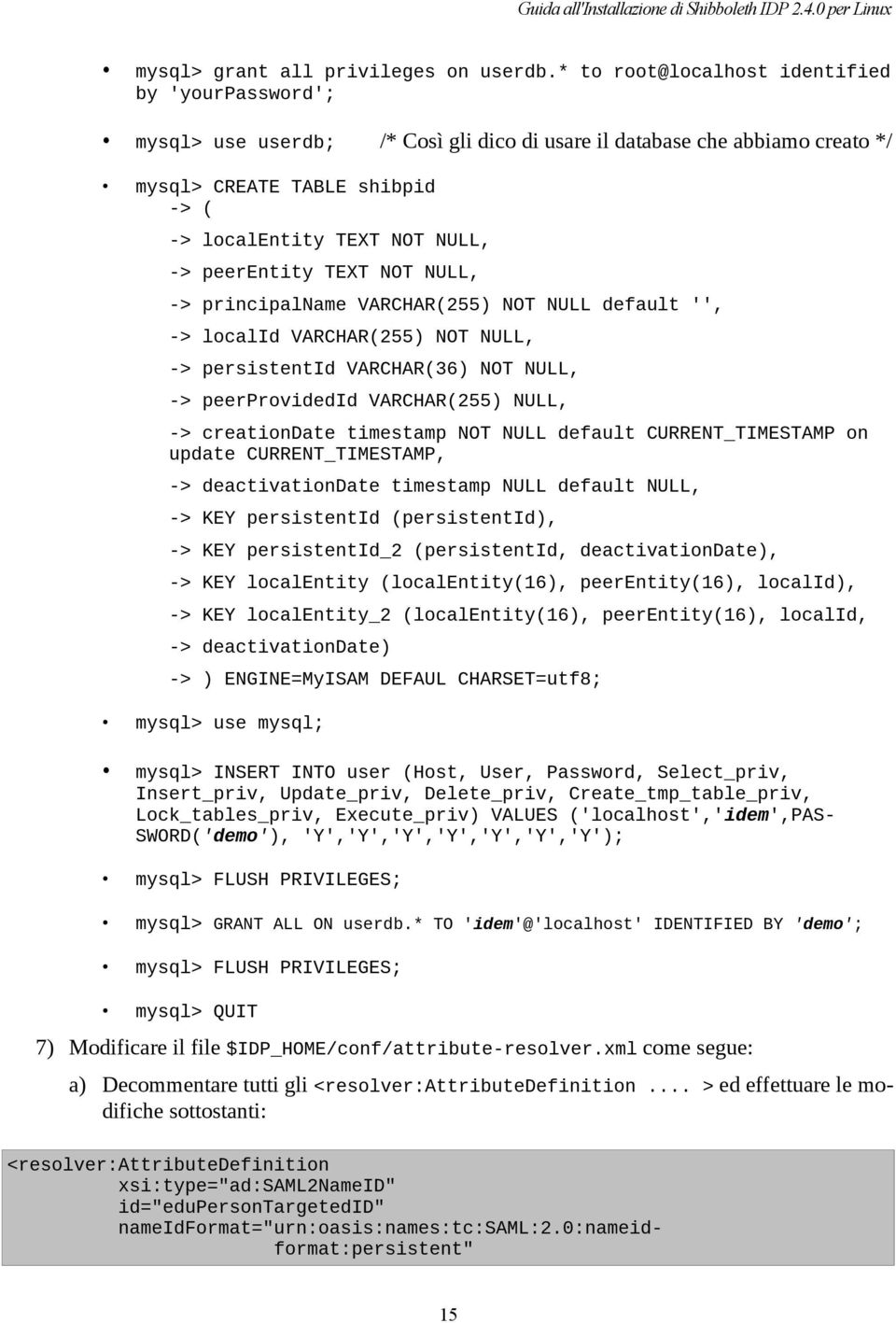 Guida all'Installazione di Shibboleth IDP 2.4.0 per Linux

• mysql> grant all privileges on userdb.* to root@localhost identified by 'yourPassword';

• mysql> use userdb; /* Così gli dico di usare il database che abbiamo creato */

• mysql> CREATE TABLE shibpid
-> (
-> localEntity TEXT NOT NULL,
-> peerEntity TEXT NOT NULL,
-> principalName VARCHAR(255) NOT NULL default '',
-> localId VARCHAR(255) NOT NULL,
-> persistentId VARCHAR(36) NOT NULL,
-> peerProvidedId VARCHAR(255) NULL,
-> creationDate timestamp NOT NULL default CURRENT_TIMESTAMP on update CURRENT_TIMESTAMP,
-> deactivationDate timestamp NULL default NULL,
-> KEY persistentId (persistentId),
-> KEY persistentId_2 (persistentId, deactivationDate),
-> KEY localEntity (localEntity(16), peerEntity(16), localId),
-> KEY localEntity_2 (localEntity(16), peerEntity(16), localId,
-> deactivationDate)
-> ) ENGINE=MyISAM DEFAUL CHARSET=utf8;

• mysql> use mysql;

• mysql> INSERT INTO user (Host, User, Password, Select_priv, Insert_priv, Update_priv, Delete_priv, Create_tmp_table_priv, Lock_tables_priv, Execute_priv) VALUES ('localhost','idem',PASSWORD('demo'), 'Y','Y','Y','Y','Y','Y','Y');

• mysql> FLUSH PRIVILEGES;

• mysql> GRANT ALL ON userdb.* TO 'idem'@'localhost' IDENTIFIED BY 'demo';

• mysql> FLUSH PRIVILEGES;

• mysql> QUIT

7) Modificare il file $IDP_HOME/conf/attribute-resolver.xml come segue:

a) Decommentare tutti gli <resolver:AttributeDefinition .... > ed effettuare le modifiche sottostanti:

<resolver:AttributeDefinition
xsi:type="ad:SAML2NameID"
id="eduPersonTargetedID"
nameIdFormat="urn:oasis:names:tc:SAML:2.0:nameid-format:persistent"

15